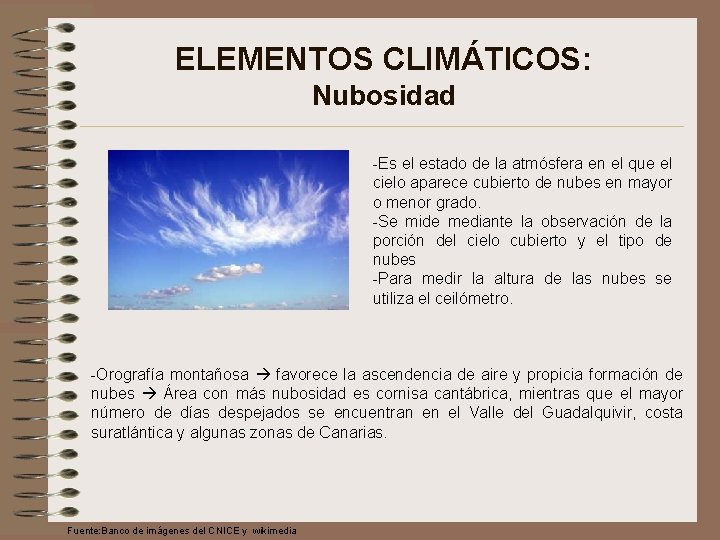 ELEMENTOS CLIMÁTICOS:
Nubosidad

-Es el estado de la atmósfera en el que el cielo aparece cubierto de nubes en mayor o menor grado.
-Se mide mediante la observación de la porción del cielo cubierto y el tipo de nubes
-Para medir la altura de las nubes se utiliza el ceilómetro.

-Orografía montañosa → favorece la ascendencia de aire y propicia formación de nubes → Área con más nubosidad es cornisa cantábrica, mientras que el mayor número de días despejados se encuentran en el Valle del Guadalquivir, costa suratlántica y algunas zonas de Canarias.

Fuente:Banco de imágenes del CNICE y wikimedia